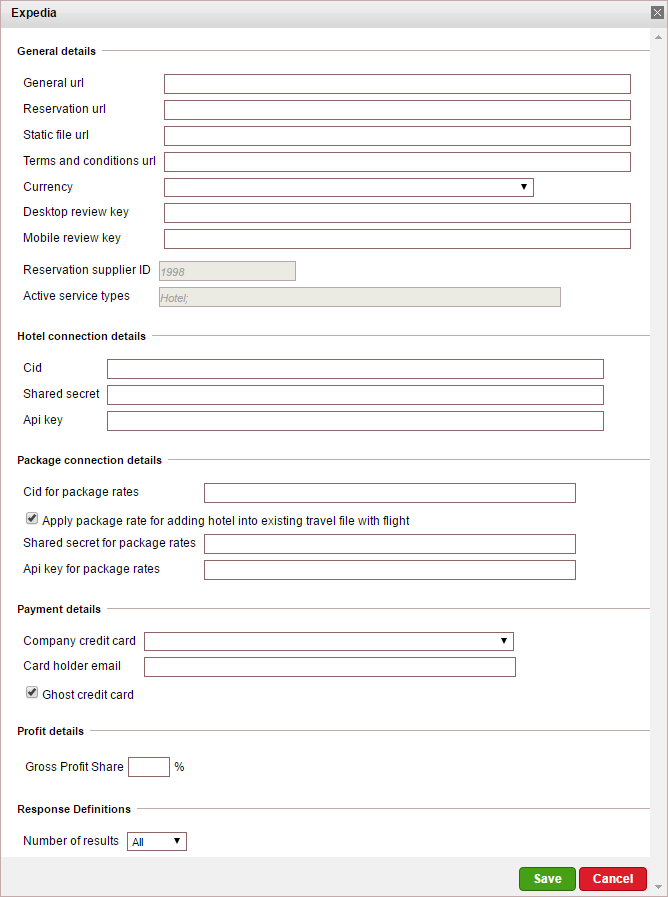 Expedia

General details

General url

Reservation url

Static file url

Terms and conditions url

Currency

Desktop review key

Mobile review key

Reservation supplier ID 1998

Active service types Hotel;

Hotel connection details

Cid

Shared secret

Api key

Package connection details

Cid for package rates

Apply package rate for adding hotel into existing travel file with flight

Shared secret for package rates

Api key for package rates

Payment details

Company credit card

Card holder email

Ghost credit card

Profit details

Gross Profit Share %

Response Definitions

Number of results All

Save Cancel